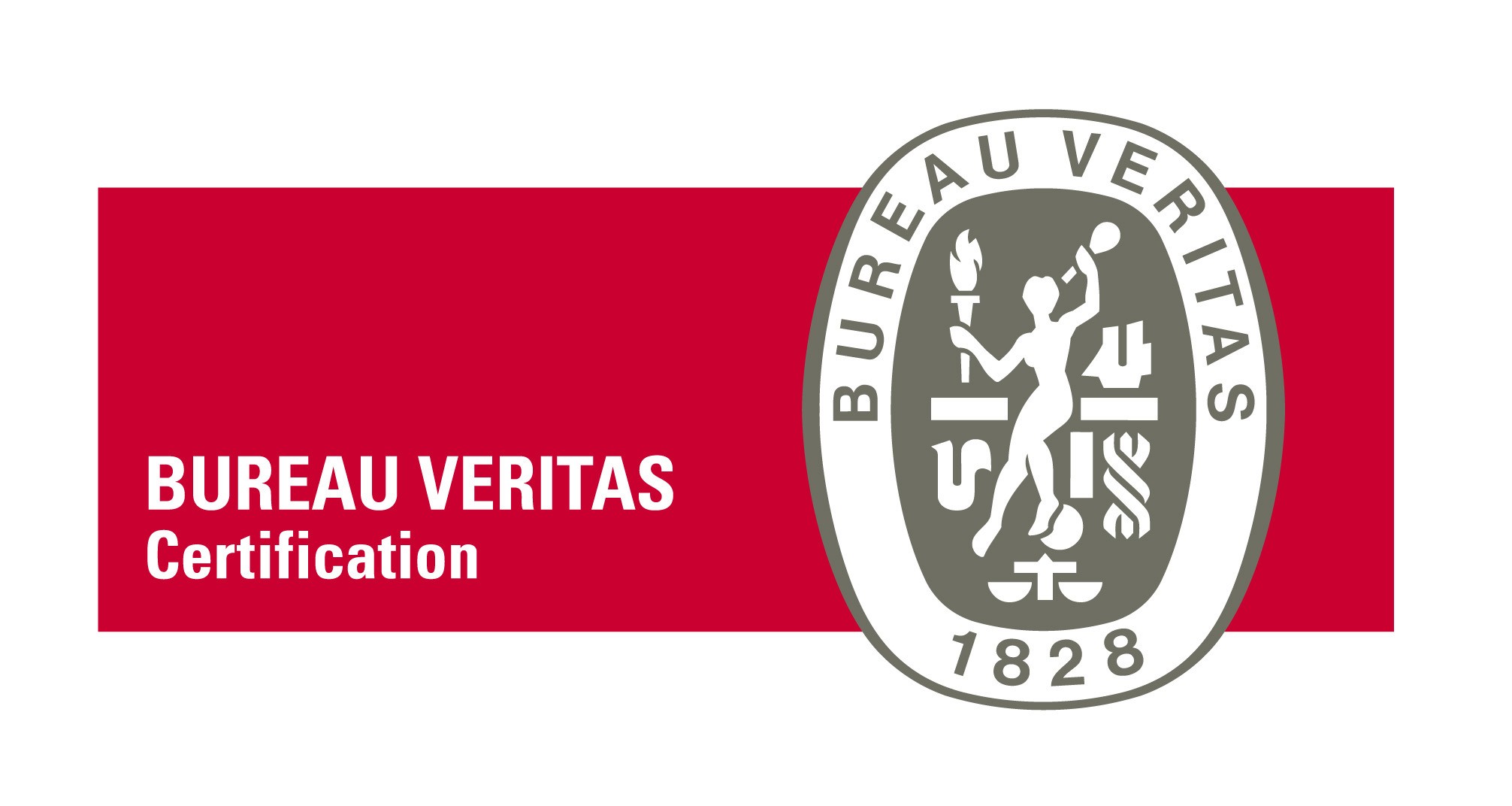 BUREAU VERITAS
Certification

BUREAU VERITAS
1828